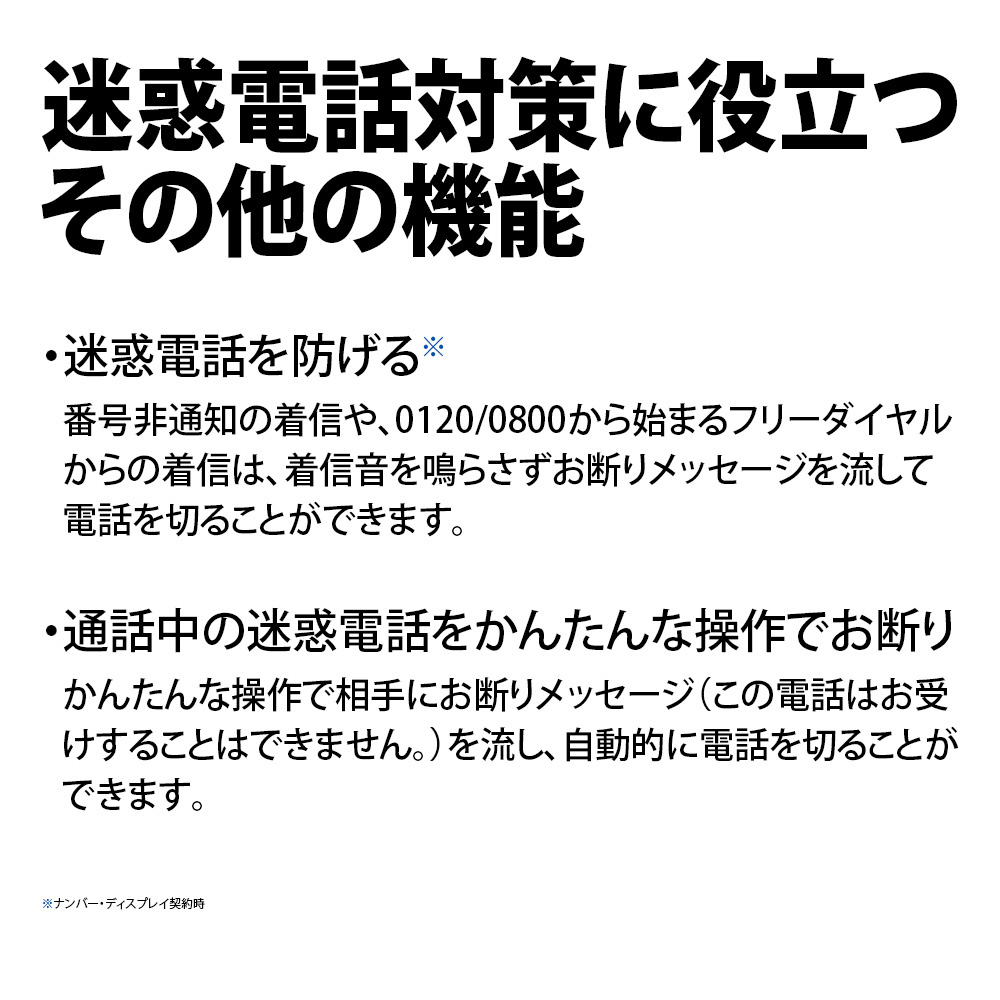 迷惑電話対策に役立つ
その他の機能

• 迷惑電話を防げる※

番号非通知の着信や、0120/0800から始まるフリーダイヤルからの着信は、着信音を鳴らさずお断りメッセージを流して電話を切ることができます。

• 通話中の迷惑電話をかんたんな操作でお断り

かんたんな操作で相手にお断りメッセージ（この電話はお受けすることはできません。）を流し、自動的に電話を切ることができます。

※ナンバー・ディスプレイ契約時